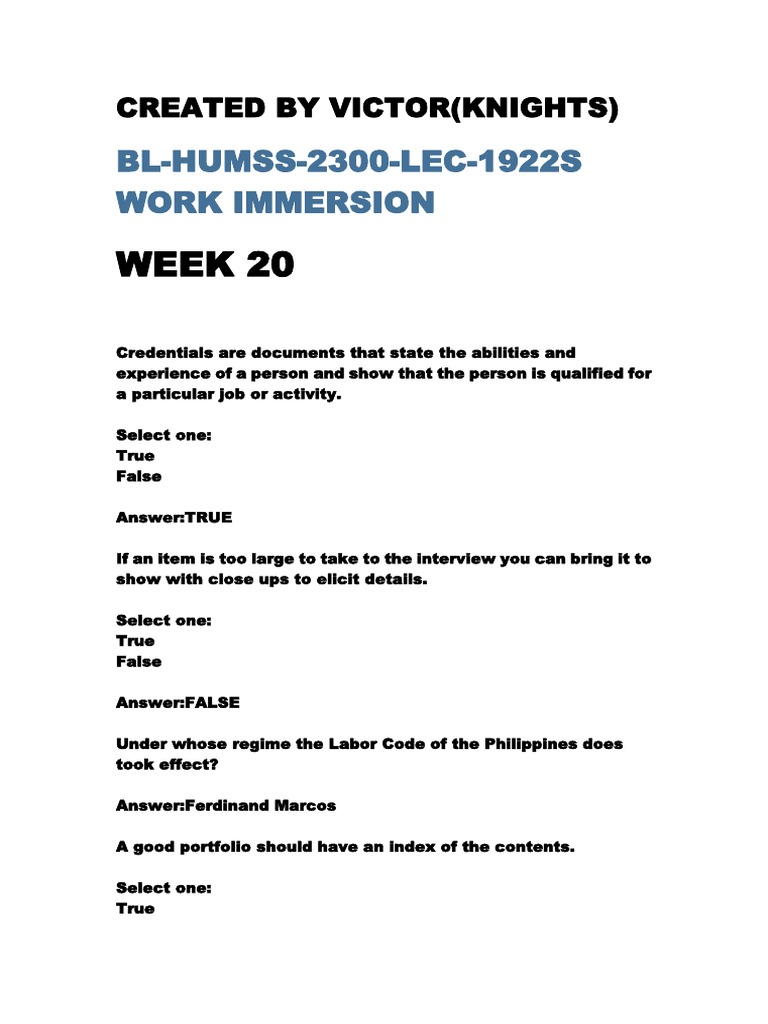 CREATED BY VICTOR(KNIGHTS)

BL-HUMSS-2300-LEC-1922S WORK IMMERSION

WEEK 20

Credentials are documents that state the abilities and experience of a person and show that the person is qualified for a particular job or activity.

Select one:
True
False

Answer:TRUE

If an item is too large to take to the interview you can bring it to show with close ups to elicit details.

Select one:
True
False

Answer:FALSE

Under whose regime the Labor Code of the Philippines does took effect?

Answer:Ferdinand Marcos

A good portfolio should have an index of the contents.

Select one:
True